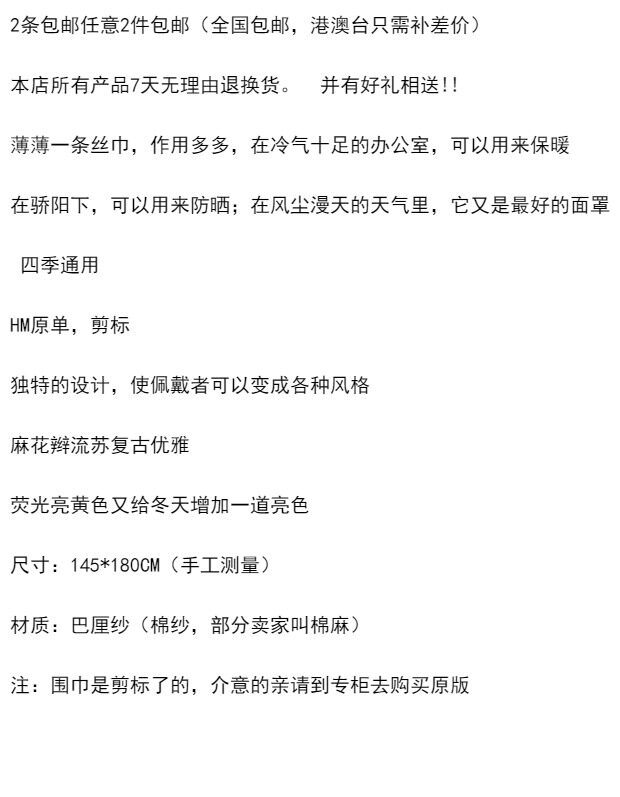 2条包邮任意2件包邮（全国包邮，港澳台只需补差价）

本店所有产品7天无理由退换货。 并有好礼相送!!

薄薄一条丝巾，作用多多，在冷气十足的办公室，可以用来保暖

在骄阳下，可以用来防晒；在风尘漫天的天气里，它又是最好的面罩

四季通用

HM原单，剪标

独特的设计，使佩戴者可以变成各种风格

麻花辫流苏复古优雅

荧光亮黄色又给冬天增加一道亮色

尺寸：145*180CM（手工测量）

材质：巴厘纱（棉纱，部分卖家叫棉麻）

注：围巾是剪标了的，介意的亲请到专柜去购买原版